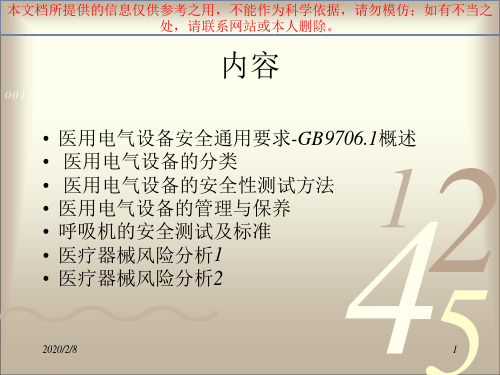 本文档所提供的信息仅供参考之用，不能作为科学依据，请勿模仿；如有不当之处，请联系网站或本人删除。

内容

001

• 医用电气设备安全通用要求-GB9706.1概述
• 医用电气设备的分类
• 医用电气设备的安全性测试方法
• 医用电气设备的管理与保养
• 呼吸机的安全测试及标准
• 医疗器械风险分析1
• 医疗器械风险分析2

1 2 4 5

2020/2/8

1